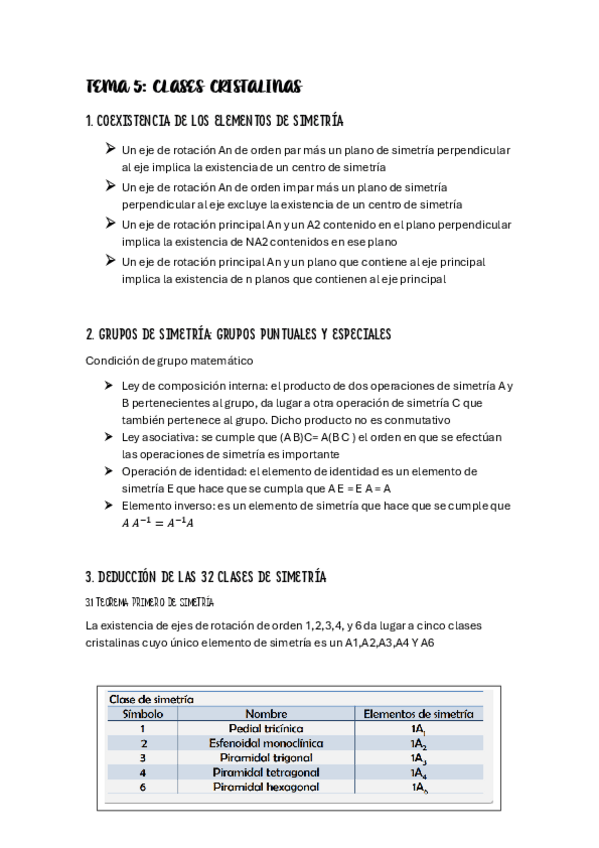 TEMA 5: CLASES CRISTALINAS

1. COEXISTENCIA DE LOS ELEMENTOS DE SIMETRÍA

➢ Un eje de rotación An de orden par más un plano de simetría perpendicular al eje implica la existencia de un centro de simetría

➢ Un eje de rotación An de orden impar más un plano de simetría perpendicular al eje excluye la existencia de un centro de simetría

➢ Un eje de rotación principal An y un A2 contenido en el plano perpendicular implica la existencia de NA2 contenidos en ese plano

➢ Un eje de rotación principal An y un plano que contiene al eje principal implica la existencia de n planos que contienen al eje principal

2. GRUPOS DE SIMETRÍA: GRUPOS PUNTUALES Y ESPECIALES

Condición de grupo matemático

➢ Ley de composición interna: el producto de dos operaciones de simetría A y B pertenecientes al grupo, da lugar a otra operación de simetría C que también pertenece al grupo. Dicho producto no es conmutativo

➢ Ley asociativa: se cumple que (A B)C= A(B C ) el orden en que se efectúan las operaciones de simetría es importante

➢ Operación de identidad: el elemento de identidad es un elemento de simetría E que hace que se cumpla que A E = E A = A

➢ Elemento inverso: es un elemento de simetría que hace que se cumple que $A\,A^{-1} = A^{-1}A$

3. DEDUCCIÓN DE LAS 32 CLASES DE SIMETRÍA

3.1 TEOREMA PRIMERO DE SIMETRÍA

La existencia de ejes de rotación de orden 1,2,3,4, y 6 da lugar a cinco clases cristalinas cuyo único elemento de simetría es un A1,A2,A3,A4 Y A6

Clase de simetría

| Símbolo | Nombre | Elementos de simetría |
|---|---|---|
| 1 | Pedial tricínica | $1A_1$ |
| 2 | Esfenoidal monoclínica | $1A_2$ |
| 3 | Piramidal trigonal | $1A_3$ |
| 4 | Piramidal tetragonal | $1A_4$ |
| 6 | Piramidal hexagonal | $1A_6$ |